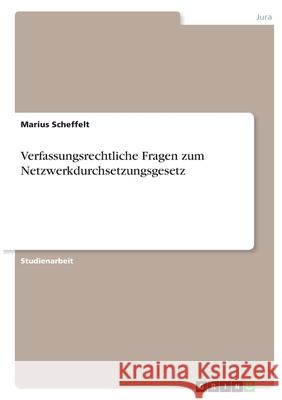 Jura

Marius Scheffelt

Verfassungsrechtliche Fragen zum Netzwerkdurchsetzungsgesetz

Studienarbeit

Kraina Książek